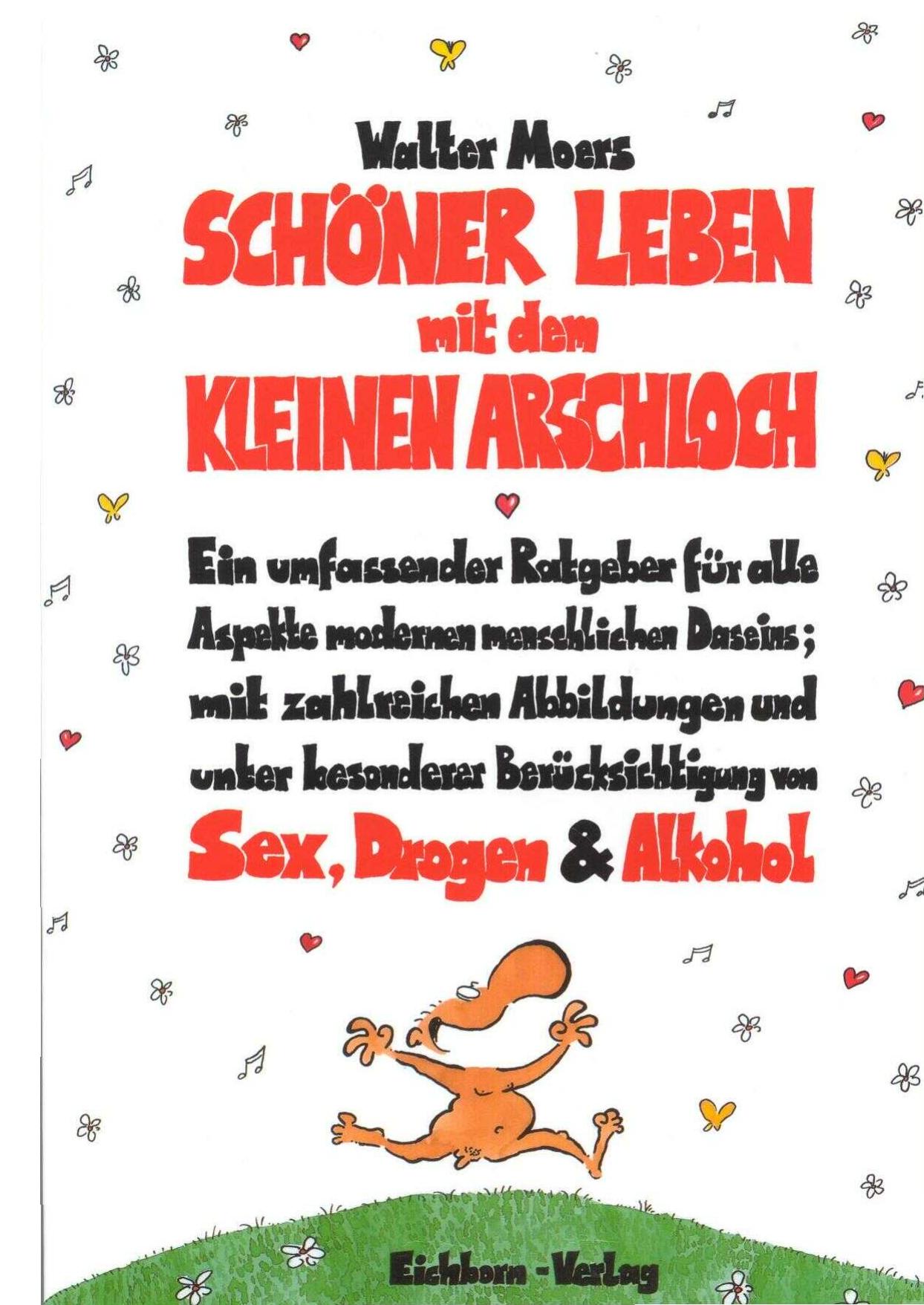 Walter Moers

SCHÖNER LEBEN mit dem KLEINEN ARSCHLOCH

Ein umfassender Ratgeber für alle Aspekte modernen menschlichen Daseins; mit zahlreichen Abbildungen und unter besonderer Berücksichtigung von Sex, Drogen & Alkohol

Eichborn - Verlag